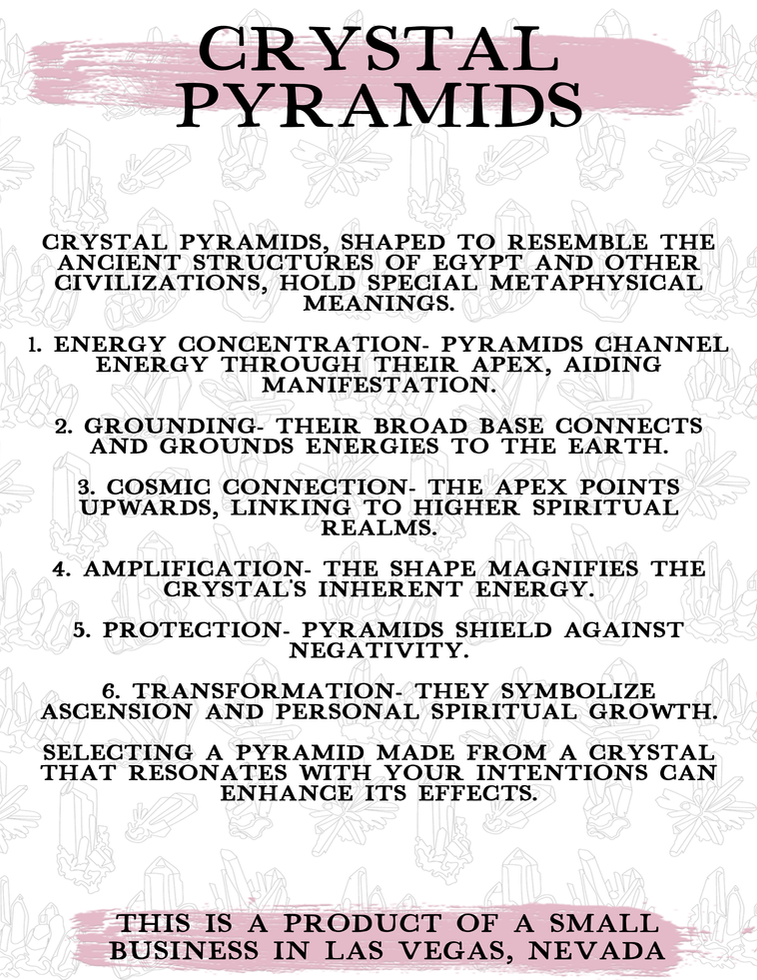 CRYSTAL PYRAMIDS

CRYSTAL PYRAMIDS, SHAPED TO RESEMBLE THE ANCIENT STRUCTURES OF EGYPT AND OTHER CIVILIZATIONS, HOLD SPECIAL METAPHYSICAL MEANINGS.

1. ENERGY CONCENTRATION- PYRAMIDS CHANNEL ENERGY THROUGH THEIR APEX, AIDING MANIFESTATION.

2. GROUNDING- THEIR BROAD BASE CONNECTS AND GROUNDS ENERGIES TO THE EARTH.

3. COSMIC CONNECTION- THE APEX POINTS UPWARDS, LINKING TO HIGHER SPIRITUAL REALMS.

4. AMPLIFICATION- THE SHAPE MAGNIFIES THE CRYSTAL'S INHERENT ENERGY.

5. PROTECTION- PYRAMIDS SHIELD AGAINST NEGATIVITY.

6. TRANSFORMATION- THEY SYMBOLIZE ASCENSION AND PERSONAL SPIRITUAL GROWTH.

SELECTING A PYRAMID MADE FROM A CRYSTAL THAT RESONATES WITH YOUR INTENTIONS CAN ENHANCE ITS EFFECTS.

THIS IS A PRODUCT OF A SMALL BUSINESS IN LAS VEGAS, NEVADA